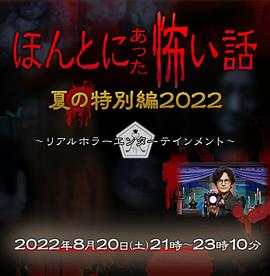 ほんとにあった怖い話

夏の特別編2022

～リアルホラーエンターテインメント～

2022年8月20日(土)21時～23時10分